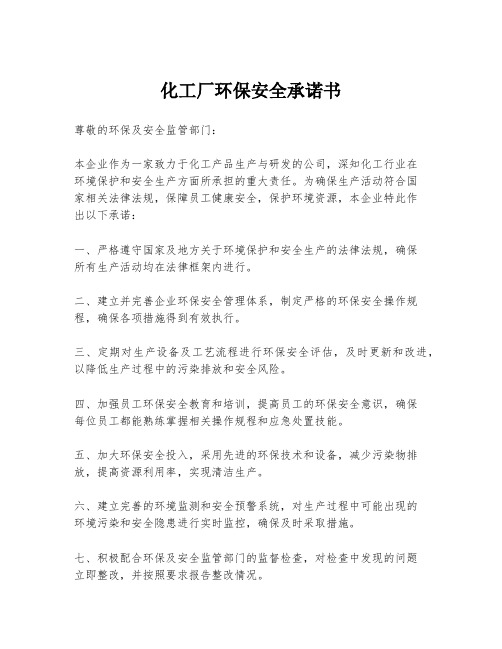 化工厂环保安全承诺书

尊敬的环保及安全监管部门：

本企业作为一家致力于化工产品生产与研发的公司，深知化工行业在环境保护和安全生产方面所承担的重大责任。为确保生产活动符合国家相关法律法规，保障员工健康安全，保护环境资源，本企业特此作出以下承诺：

一、严格遵守国家及地方关于环境保护和安全生产的法律法规，确保所有生产活动均在法律框架内进行。

二、建立并完善企业环保安全管理体系，制定严格的环保安全操作规程，确保各项措施得到有效执行。

三、定期对生产设备及工艺流程进行环保安全评估，及时更新和改进，以降低生产过程中的污染排放和安全风险。

四、加强员工环保安全教育和培训，提高员工的环保安全意识，确保每位员工都能熟练掌握相关操作规程和应急处置技能。

五、加大环保安全投入，采用先进的环保技术和设备，减少污染物排放，提高资源利用率，实现清洁生产。

六、建立完善的环境监测和安全预警系统，对生产过程中可能出现的环境污染和安全隐患进行实时监控，确保及时采取措施。

七、积极配合环保及安全监管部门的监督检查，对检查中发现的问题立即整改，并按照要求报告整改情况。